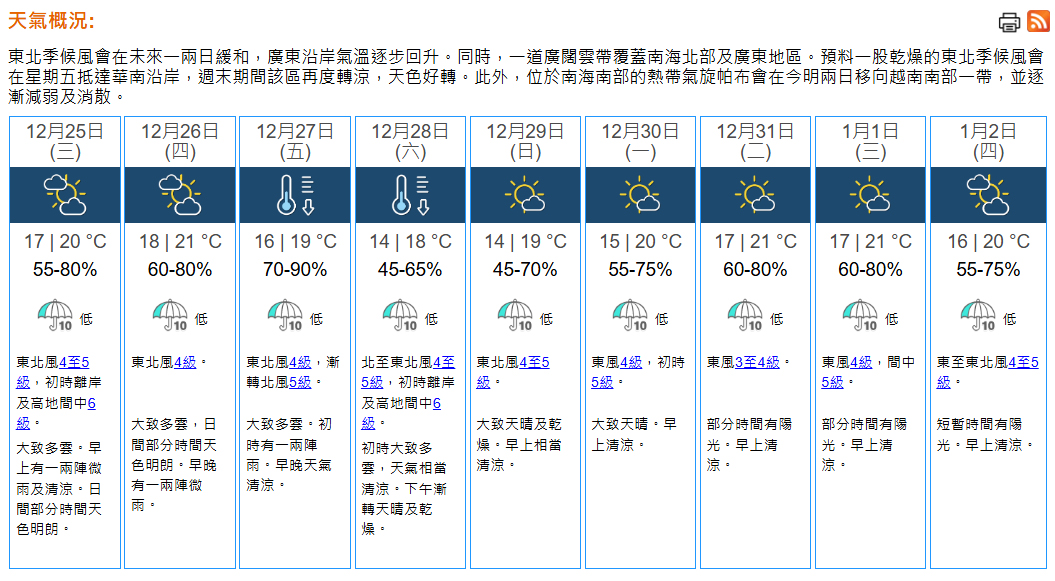 天氣概況:

東北季候風會在未來一兩日緩和，廣東沿岸氣溫逐步回升。同時，一道廣闊雲帶覆蓋南海北部及廣東地區。預料一股乾燥的東北季候風會在星期五抵達華南沿岸，週末期間該區再度轉涼，天色好轉。此外，位於南海南部的熱帶氣旋帕布會在今明兩日移向越南南部一帶，並逐漸減弱及消散。

| 12月25日 (三) | 12月26日 (四) | 12月27日 (五) | 12月28日 (六) | 12月29日 (日) | 12月30日 (一) | 12月31日 (二) | 1月1日 (三) | 1月2日 (四) |
|---|---|---|---|---|---|---|---|---|
| 17 \| 20 °C | 18 \| 21 °C | 16 \| 19 °C | 14 \| 18 °C | 14 \| 19 °C | 15 \| 20 °C | 17 \| 21 °C | 17 \| 21 °C | 16 \| 20 °C |
| 55-80% | 60-80% | 70-90% | 45-65% | 45-70% | 55-75% | 60-80% | 60-80% | 55-75% |
| 10 低 | 10 低 | 10 低 | 10 低 | 10 低 | 10 低 | 10 低 | 10 低 | 10 低 |
| 東北風4至5級，初時離岸及高地間中6級。 | 東北風4級。 | 東北風4級，漸轉北風5級。 | 北至東北風4至5級，初時離岸及高地間中6級。 | 東北風4至5級。 | 東風4級，初時5級。 | 東風3至4級。 | 東風4級，間中5級。 | 東至東北風4至5級。 |
| 大致多雲。早上有一兩陣微雨及清涼。日間部分時間天色明朗。 | 大致多雲，日間部分時間天色明朗。早晚有一兩陣微雨。 | 大致多雲。初時有一兩陣雨。早晚天氣清涼。 | 初時大致多雲，天氣相當清涼。下午漸轉天晴及乾燥。 | 大致天晴及乾燥。早上相當清涼。 | 大致天晴。早上清涼。 | 部分時間有陽光。早上清涼。 | 部分時間有陽光。早上清涼。 | 短暫時間有陽光。早上清涼。 |